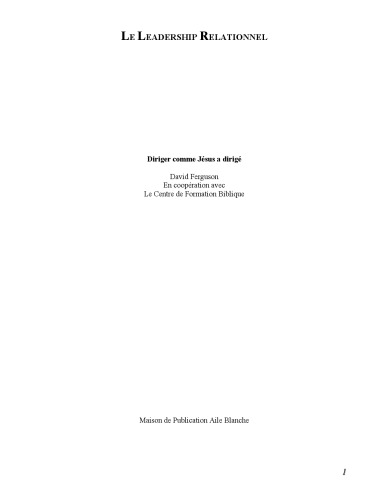 LE LEADERSHIP RELATIONNEL

Diriger comme Jésus a dirigé

David Ferguson
En coopération avec
Le Centre de Formation Biblique

Maison de Publication Aile Blanche

1